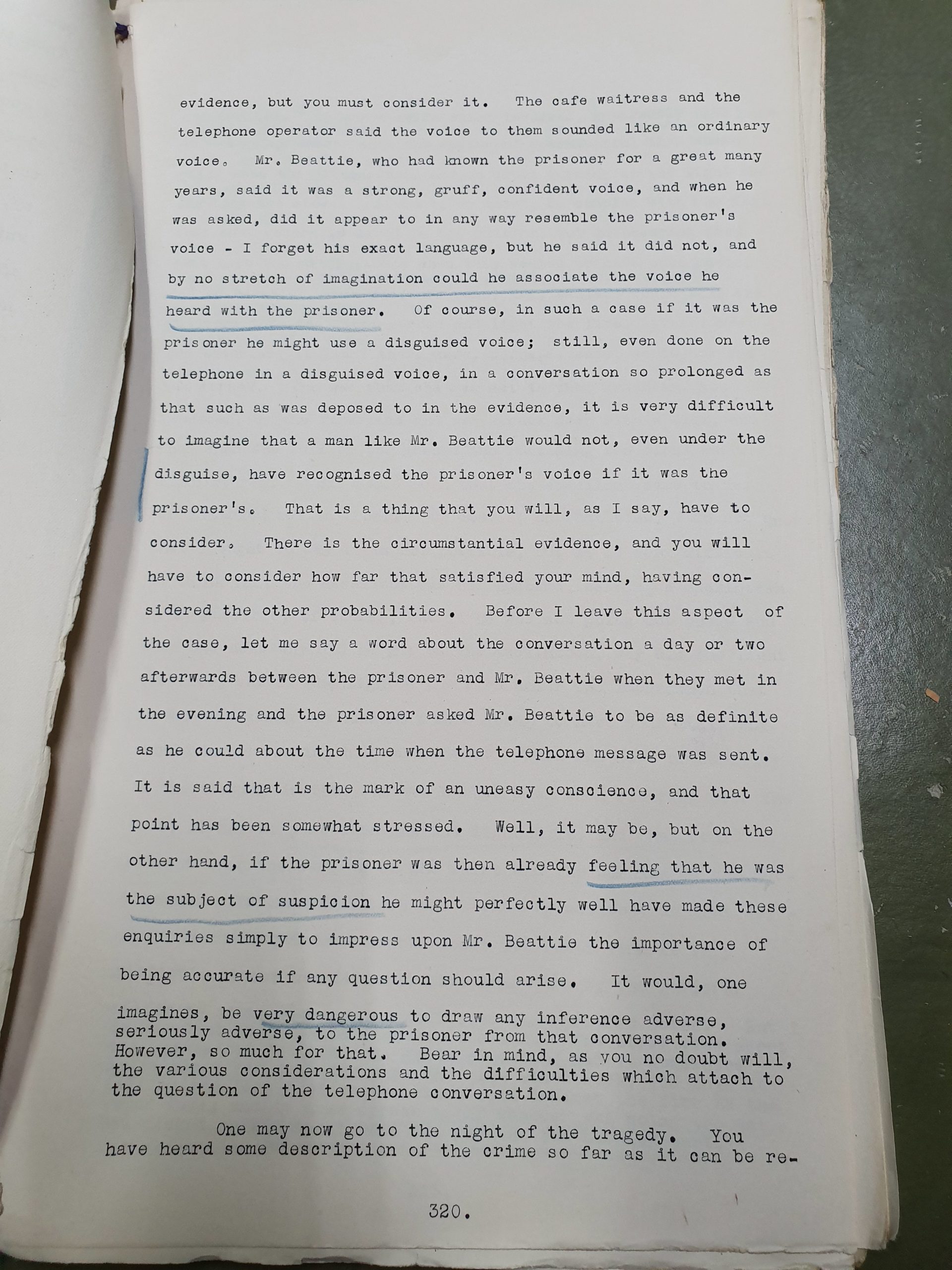 evidence, but you must consider it. The cafe waitress and the telephone operator said the voice to them sounded like an ordinary voice. Mr. Beattie, who had known the prisoner for a great many years, said it was a strong, gruff, confident voice, and when he was asked, did it appear to in any way resemble the prisoner's voice - I forget his exact language, but he said it did not, and by no stretch of imagination could he associate the voice he heard with the prisoner. Of course, in such a case if it was the prisoner he might use a disguised voice; still, even done on the telephone in a disguised voice, in a conversation so prolonged as that such as was deposed to in the evidence, it is very difficult to imagine that a man like Mr. Beattie would not, even under the disguise, have recognised the prisoner's voice if it was the prisoner's. That is a thing that you will, as I say, have to consider. There is the circumstantial evidence, and you will have to consider how far that satisfied your mind, having considered the other probabilities. Before I leave this aspect of the case, let me say a word about the conversation a day or two afterwards between the prisoner and Mr. Beattie when they met in the evening and the prisoner asked Mr. Beattie to be as definite as he could about the time when the telephone message was sent. It is said that is the mark of an uneasy conscience, and that point has been somewhat stressed. Well, it may be, but on the other hand, if the prisoner was then already feeling that he was the subject of suspicion he might perfectly well have made these enquiries simply to impress upon Mr. Beattie the importance of being accurate if any question should arise. It would, one imagines, be very dangerous to draw any inference adverse, seriously adverse, to the prisoner from that conversation. However, so much for that. Bear in mind, as you no doubt will, the various considerations and the difficulties which attach to the question of the telephone conversation.

One may now go to the night of the tragedy. You have heard some description of the crime so far as it can be re-

320.